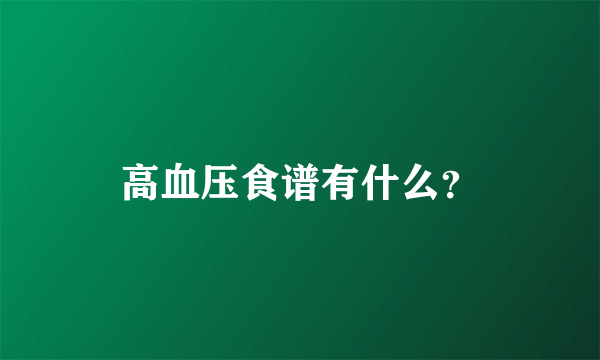 高血压食谱有什么?